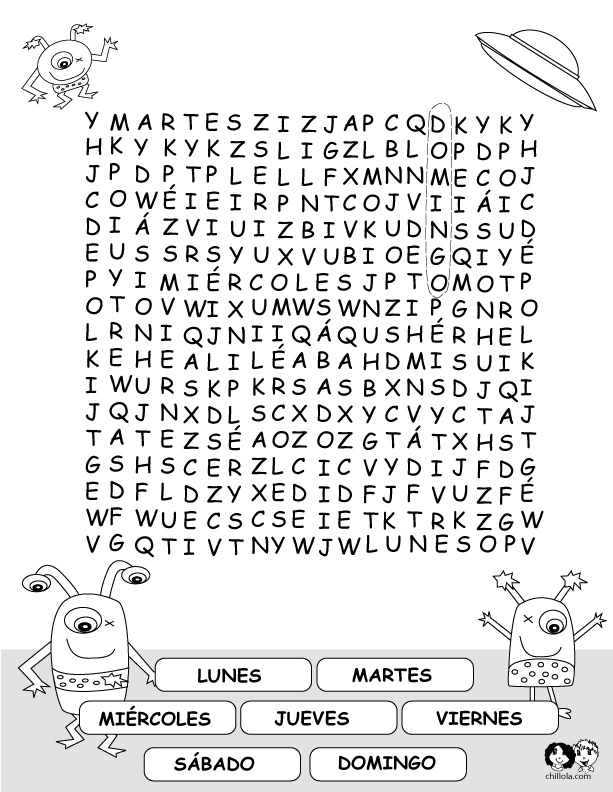 Y M A R T E S Z I Z J A P C Q D K Y K Y
H K Y K Y K Z S L I G Z L B L O P D P H
J P D P T P L E L L F X M N N M E C O J
C O W É I E I R P N T C O J V I I Á I C
D I Á Z V I U I Z B I V K U D N S S U D
E U S S R S Y U X V U B I O E G Q I Y É
P Y I M I É R C O L E S J P T O M O T P
O T O V W I X U M W S W N Z I P G N R O
L R N I Q J N I I Q Á Q U S H É R H E L
K E H E A L I L É A B A H D M I S U I K
I W U R S K P K R S A S B X N S D J Q I
J Q J N X D L S C X D X Y C V Y C T A J
T A T E Z S É A O Z O Z G T Á T X H S T
G S H S C E R Z L C I C V Y D I J F D G
E D F L D Z Y X E D I D F J F V U Z F É
W F W U E C S C S E I E T K T R K Z G W
V G Q T I V T N Y W J W L U N E S O P V

LUNES
MARTES
MIÉRCOLES
JUEVES
VIERNES
SÁBADO
DOMINGO

chillola.com